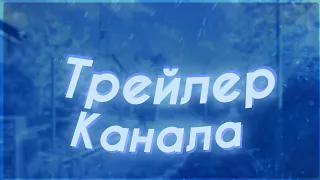 Трейлер
Канала